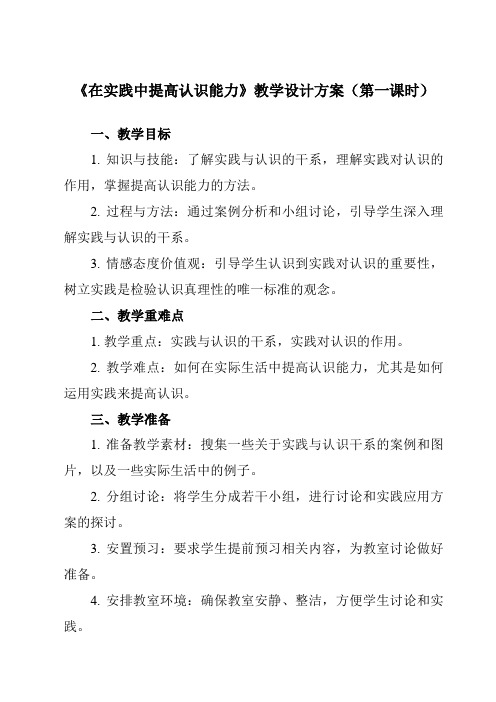 《在实践中提高认识能力》教学设计方案（第一课时）

一、教学目标

1. 知识与技能：了解实践与认识的干系，理解实践对认识的作用，掌握提高认识能力的方法。

2. 过程与方法：通过案例分析和小组讨论，引导学生深入理解实践与认识的干系。

3. 情感态度价值观：引导学生认识到实践对认识的重要性，树立实践是检验认识真理性的唯一标准的观念。

二、教学重难点

1. 教学重点：实践与认识的干系，实践对认识的作用。

2. 教学难点：如何在实际生活中提高认识能力，尤其是如何运用实践来提高认识。

三、教学准备

1. 准备教学素材：搜集一些关于实践与认识干系的案例和图片，以及一些实际生活中的例子。

2. 分组讨论：将学生分成若干小组，进行讨论和实践应用方案的探讨。

3. 安置预习：要求学生提前预习相关内容，为教室讨论做好准备。

4. 安排教室环境：确保教室安静、整洁，方便学生讨论和实践。